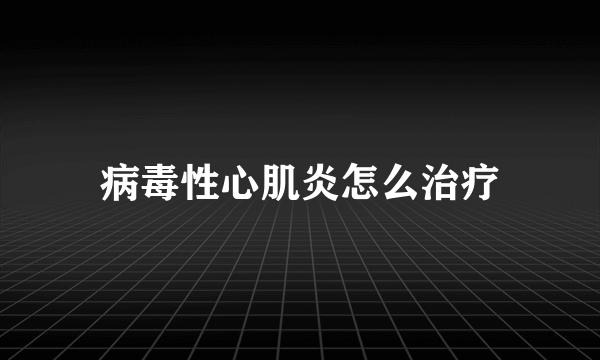 病毒性心肌炎怎么治疗